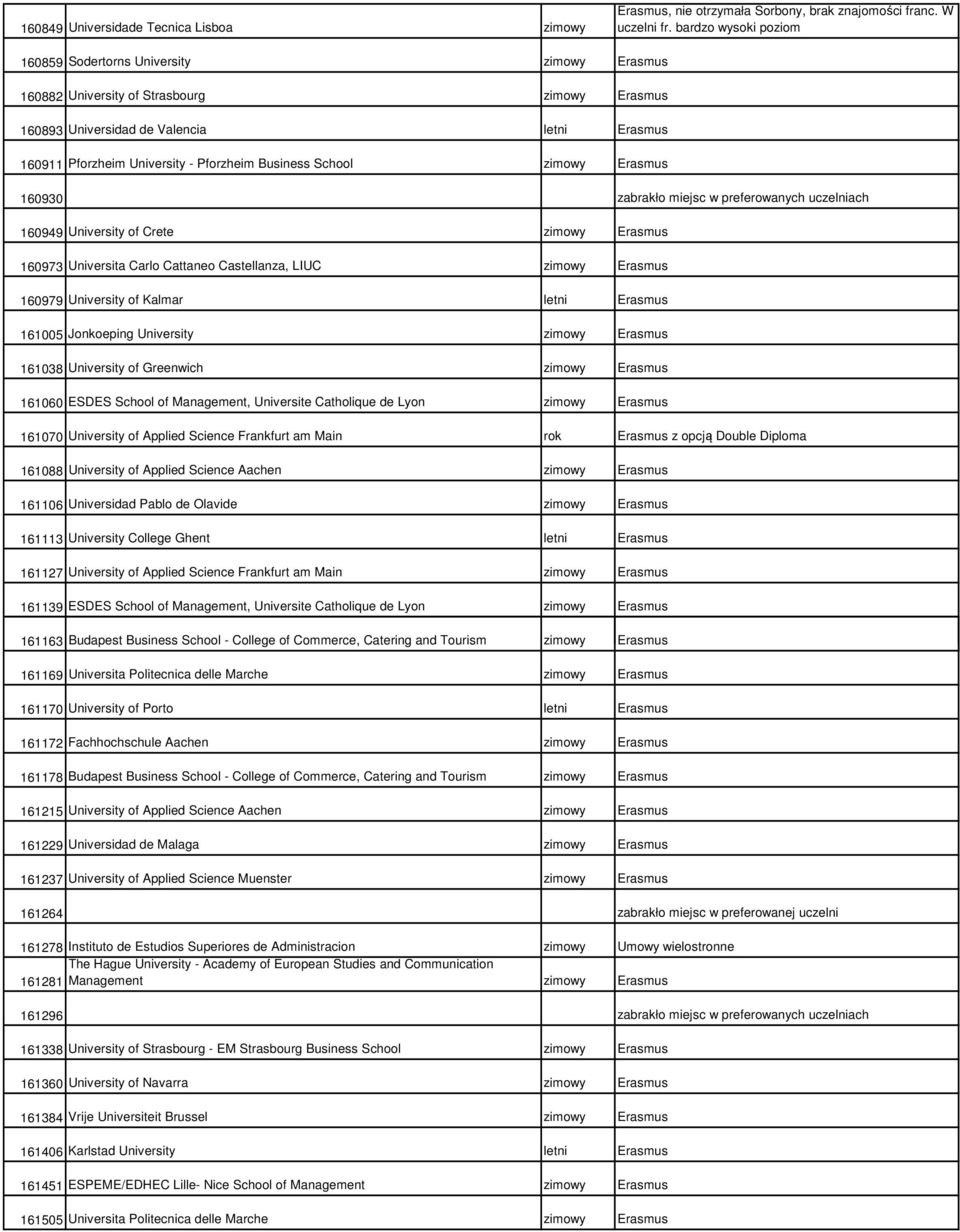 | | | | |
|---|---|---|---|
| 160849 | Universidade Tecnica Lisboa | zimowy | Erasmus, nie otrzymała Sorbony, brak znajomości franc. W uczelni fr. bardzo wysoki poziom |
| 160859 | Sodertorns University | zimowy | Erasmus |
| 160882 | University of Strasbourg | zimowy | Erasmus |
| 160893 | Universidad de Valencia | letni | Erasmus |
| 160911 | Pforzheim University - Pforzheim Business School | zimowy | Erasmus |
| 160930 | | | zabrakło miejsc w preferowanych uczelniach |
| 160949 | University of Crete | zimowy | Erasmus |
| 160973 | Universita Carlo Cattaneo Castellanza, LIUC | zimowy | Erasmus |
| 160979 | University of Kalmar | letni | Erasmus |
| 161005 | Jonkoeping University | zimowy | Erasmus |
| 161038 | University of Greenwich | zimowy | Erasmus |
| 161060 | ESDES School of Management, Universite Catholique de Lyon | zimowy | Erasmus |
| 161070 | University of Applied Science Frankfurt am Main | rok | Erasmus z opcją Double Diploma |
| 161088 | University of Applied Science Aachen | zimowy | Erasmus |
| 161106 | Universidad Pablo de Olavide | zimowy | Erasmus |
| 161113 | University College Ghent | letni | Erasmus |
| 161127 | University of Applied Science Frankfurt am Main | zimowy | Erasmus |
| 161139 | ESDES School of Management, Universite Catholique de Lyon | zimowy | Erasmus |
| 161163 | Budapest Business School - College of Commerce, Catering and Tourism | zimowy | Erasmus |
| 161169 | Universita Politecnica delle Marche | zimowy | Erasmus |
| 161170 | University of Porto | letni | Erasmus |
| 161172 | Fachhochschule Aachen | zimowy | Erasmus |
| 161178 | Budapest Business School - College of Commerce, Catering and Tourism | zimowy | Erasmus |
| 161215 | University of Applied Science Aachen | zimowy | Erasmus |
| 161229 | Universidad de Malaga | zimowy | Erasmus |
| 161237 | University of Applied Science Muenster | zimowy | Erasmus |
| 161264 | | | zabrakło miejsc w preferowanej uczelni |
| 161278 | Instituto de Estudios Superiores de Administracion | zimowy | Umowy wielostronne |
| 161281 | The Hague University - Academy of European Studies and Communication Management | zimowy | Erasmus |
| 161296 | | | zabrakło miejsc w preferowanych uczelniach |
| 161338 | University of Strasbourg - EM Strasbourg Business School | zimowy | Erasmus |
| 161360 | University of Navarra | zimowy | Erasmus |
| 161384 | Vrije Universiteit Brussel | zimowy | Erasmus |
| 161406 | Karlstad University | letni | Erasmus |
| 161451 | ESPEME/EDHEC Lille- Nice School of Management | zimowy | Erasmus |
| 161505 | Universita Politecnica delle Marche | zimowy | Erasmus |